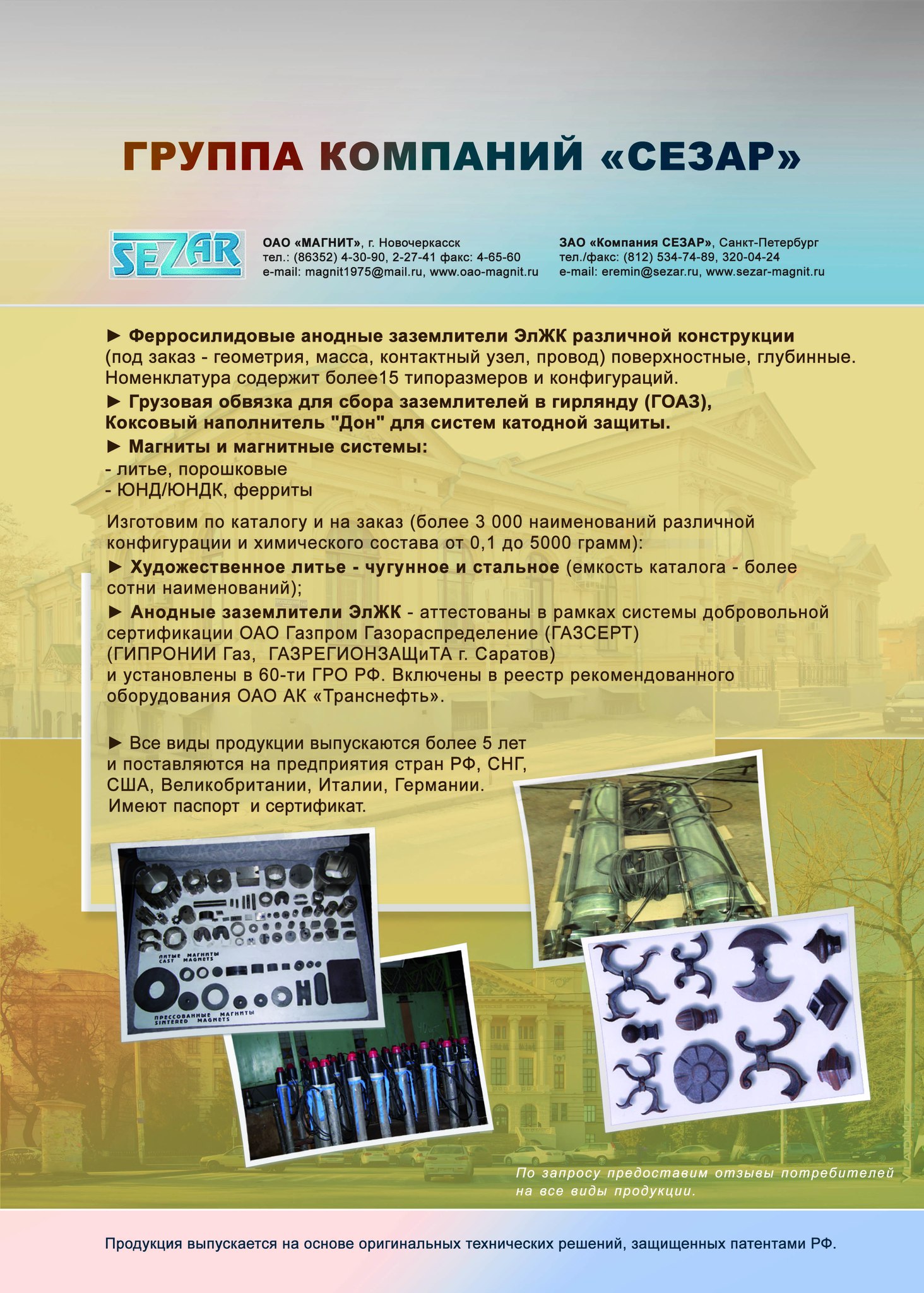 ГРУППА КОМПАНИЙ «СЕЗАР»

SEZAR

ОАО «МАГНИТ», г. Новочеркасск
тел.: (86352) 4-30-90, 2-27-41 факс: 4-65-60
e-mail: magnit1975@mail.ru, www.oao-magnit.ru

ЗАО «Компания СЕЗАР», Санкт-Петербург
тел./факс: (812) 534-74-89, 320-04-24
e-mail: eremin@sezar.ru, www.sezar-magnit.ru

► Ферросилидовые анодные заземлители ЭлЖК различной конструкции (под заказ - геометрия, масса, контактный узел, провод) поверхностные, глубинные. Номенклатура содержит более15 типоразмеров и конфигураций.

► Грузовая обвязка для сбора заземлителей в гирлянду (ГОАЗ), Коксовый наполнитель "Дон" для систем катодной защиты.

► Магниты и магнитные системы:
- литье, порошковые
- ЮНД/ЮНДК, ферриты

Изготовим по каталогу и на заказ (более 3 000 наименований различной конфигурации и химического состава от 0,1 до 5000 грамм):

► Художественное литье - чугунное и стальное (емкость каталога - более сотни наименований);

► Анодные заземлители ЭлЖК - аттестованы в рамках системы добровольной сертификации ОАО Газпром Газораспределение (ГАЗСЕРТ) (ГИПРОНИИ Газ, ГАЗРЕГИОНЗАЩиТА г. Саратов) и установлены в 60-ти ГРО РФ. Включены в реестр рекомендованного оборудования ОАО АК «Транснефть».

► Все виды продукции выпускаются более 5 лет и поставляются на предприятия стран РФ, СНГ, США, Великобритании, Италии, Германии. Имеют паспорт и сертификат.

ЛИТЫЕ МАГНИТЫ
CAST MAGNETS

ПРЕССОВАННЫЕ МАГНИТЫ
SINTERED MAGNETS

По запросу предоставим отзывы потребителей на все виды продукции.

Продукция выпускается на основе оригинальных технических решений, защищенных патентами РФ.